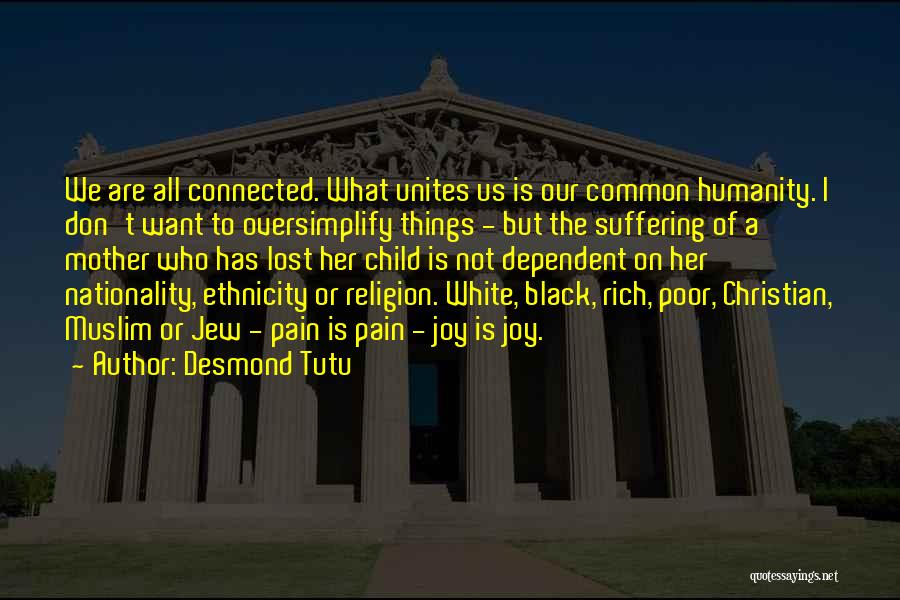 We are all connected. What unites us is our common humanity. I don't want to oversimplify things - but the suffering of a mother who has lost her child is not dependent on her nationality, ethnicity or religion. White, black, rich, poor, Christian, Muslim or Jew - pain is pain - joy is joy.
- Author: Desmond Tutu

quotessayings.net